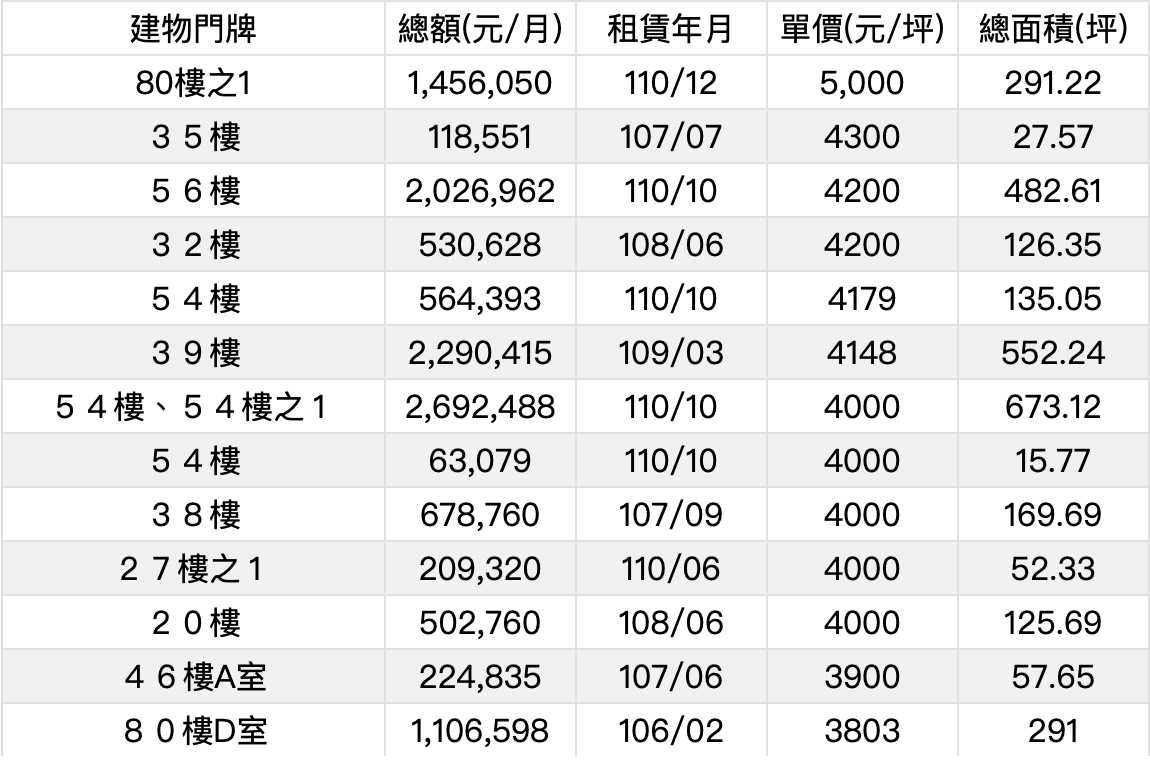 | 建物門牌 | 總額(元/月) | 租賃年月 | 單價(元/坪) | 總面積(坪) |
|---|---|---|---|---|
| 80樓之1 | 1,456,050 | 110/12 | 5,000 | 291.22 |
| ３５樓 | 118,551 | 107/07 | 4300 | 27.57 |
| ５６樓 | 2,026,962 | 110/10 | 4200 | 482.61 |
| ３２樓 | 530,628 | 108/06 | 4200 | 126.35 |
| ５４樓 | 564,393 | 110/10 | 4179 | 135.05 |
| ３９樓 | 2,290,415 | 109/03 | 4148 | 552.24 |
| ５４樓、５４樓之１ | 2,692,488 | 110/10 | 4000 | 673.12 |
| ５４樓 | 63,079 | 110/10 | 4000 | 15.77 |
| ３８樓 | 678,760 | 107/09 | 4000 | 169.69 |
| ２７樓之１ | 209,320 | 110/06 | 4000 | 52.33 |
| ２０樓 | 502,760 | 108/06 | 4000 | 125.69 |
| ４６樓A室 | 224,835 | 107/06 | 3900 | 57.65 |
| ８０樓D室 | 1,106,598 | 106/02 | 3803 | 291 |